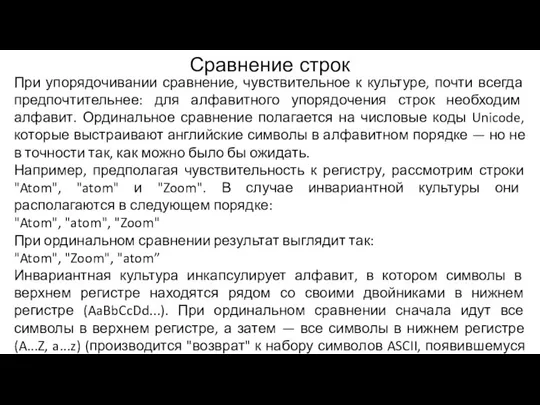 Сравнение строк

При упорядочивании сравнение, чувствительное к культуре, почти всегда предпочтительнее: для алфавитного упорядочения строк необходим алфавит. Ординальное сравнение полагается на числовые коды Unicode, которые выстраивают английские символы в алфавитном порядке — но не в точности так, как можно было бы ожидать.

Например, предполагая чувствительность к регистру, рассмотрим строки "Atom", "atom" и "Zoom". В случае инвариантной культуры они располагаются в следующем порядке:

"Atom", "atom", "Zoom"

При ординальном сравнении результат выглядит так:

"Atom", "Zoom", "atom”

Инвариантная культура инкапсулирует алфавит, в котором символы в верхнем регистре находятся рядом со своими двойниками в нижнем регистре (AaBbCcDd...). При ординальном сравнении сначала идут все символы в верхнем регистре, а затем — все символы в нижнем регистре (A...Z, a...z) (производится "возврат" к набору символов ASCII, появившемуся